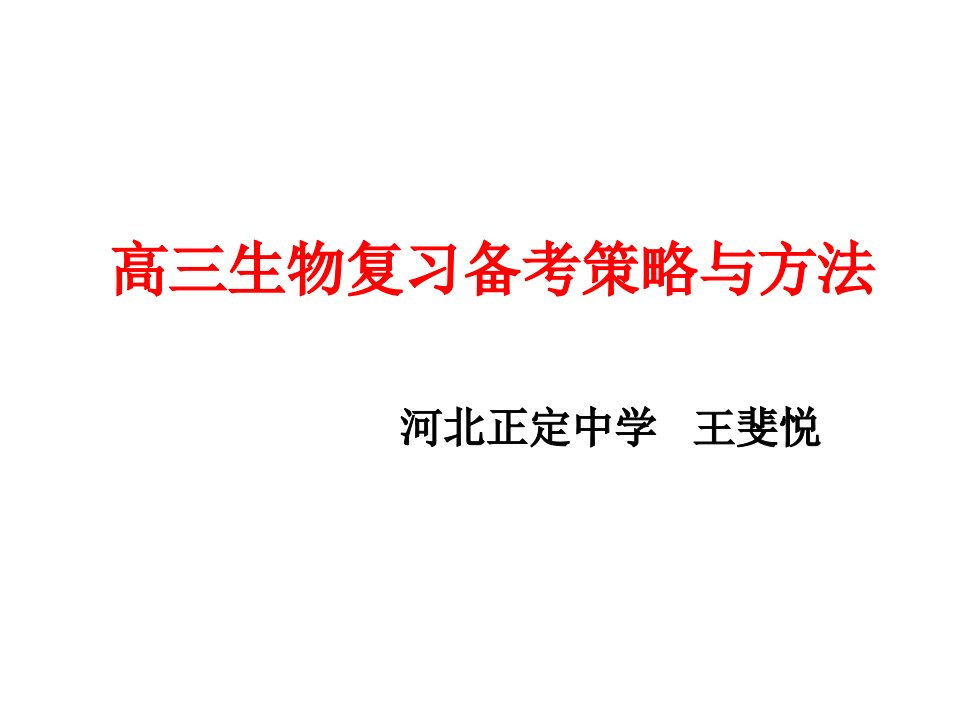 高三生物复习备考策略与方法

河北正定中学　王斐悦